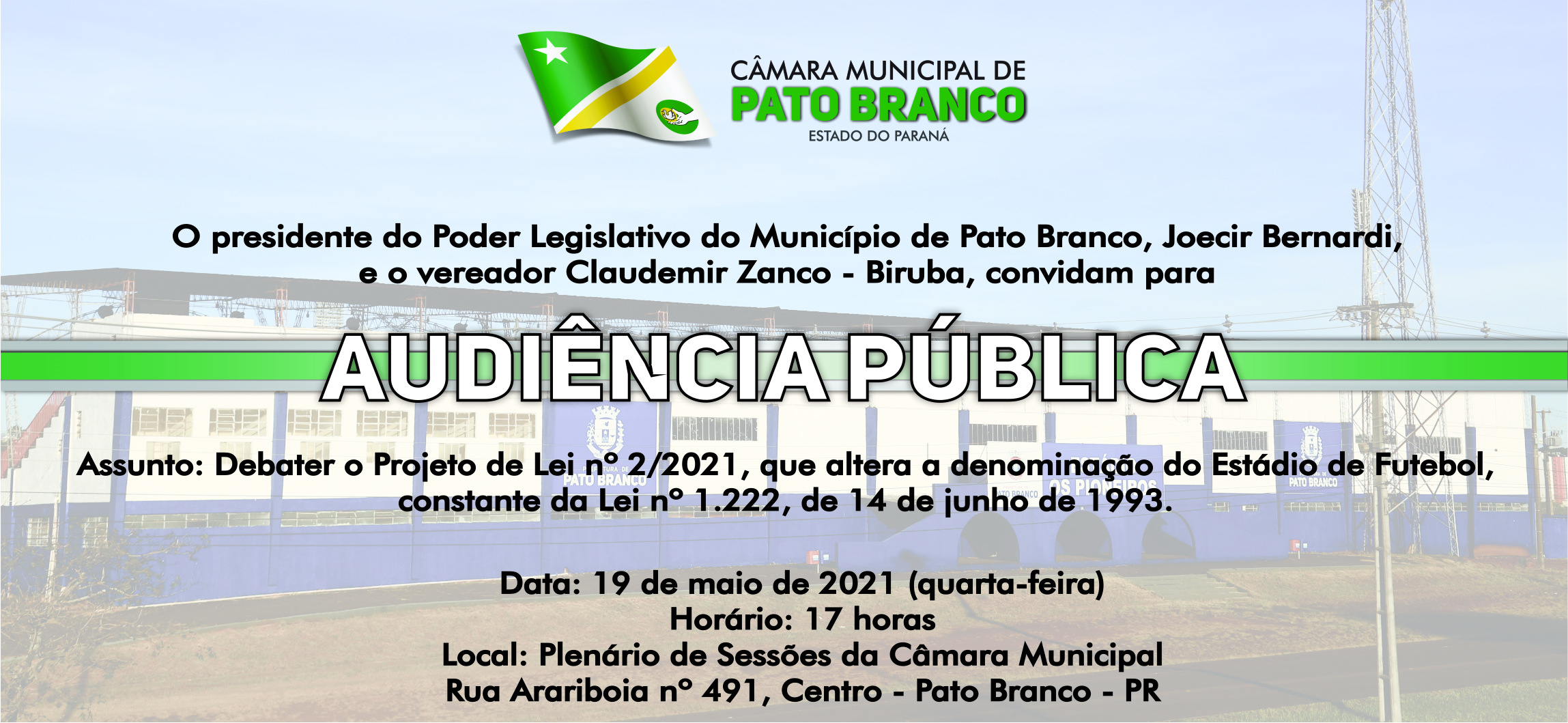 CÂMARA MUNICIPAL DE
PATO BRANCO
ESTADO DO PARANÁ

O presidente do Poder Legislativo do Município de Pato Branco, Joecir Bernardi, e o vereador Claudemir Zanco - Biruba, convidam para

AUDIÊNCIA PÚBLICA

Assunto: Debater o Projeto de Lei nº 2/2021, que altera a denominação do Estádio de Futebol, constante da Lei nº 1.222, de 14 de junho de 1993.

Data: 19 de maio de 2021 (quarta-feira)
Horário: 17 horas
Local: Plenário de Sessões da Câmara Municipal
Rua Arariboia nº 491, Centro - Pato Branco - PR